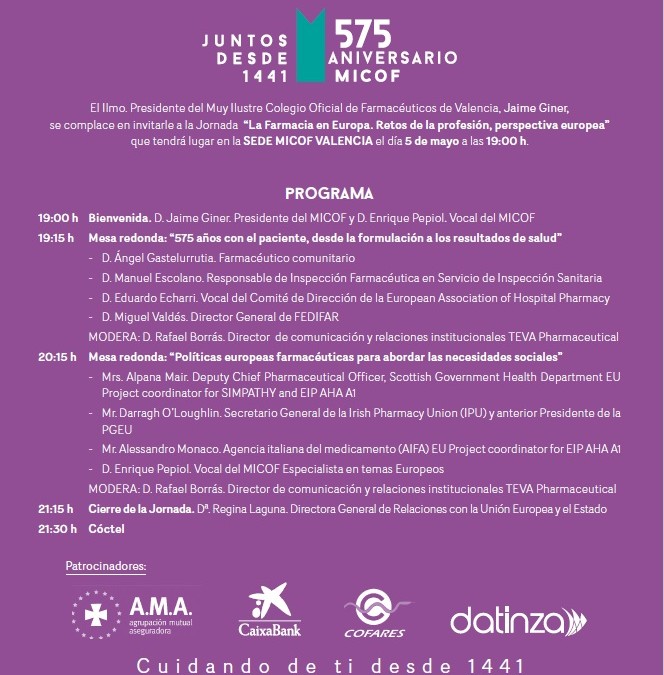 JUNTOS DESDE 1441

575 ANIVERSARIO MICOF

El Ilmo. Presidente del Muy Ilustre Colegio Oficial de Farmacéuticos de Valencia, Jaime Giner, se complace en invitarle a la Jornada "La Farmacia en Europa. Retos de la profesión, perspectiva europea" que tendrá lugar en la SEDE MICOF VALENCIA el día 5 de mayo a las 19:00 h.

PROGRAMA

19:00 h Bienvenida. D. Jaime Giner. Presidente del MICOF y D. Enrique Pepiol. Vocal del MICOF

19:15 h Mesa redonda: "575 años con el paciente, desde la formulación a los resultados de salud"

- D. Ángel Gastelurrutia. Farmacéutico comunitario
- D. Manuel Escolano. Responsable de Inspección Farmacéutica en Servicio de Inspección Sanitaria
- D. Eduardo Echarri. Vocal del Comité de Dirección de la European Association of Hospital Pharmacy
- D. Miguel Valdés. Director General de FEDIFAR

MODERA: D. Rafael Borrás. Director de comunicación y relaciones institucionales TEVA Pharmaceutical

20:15 h Mesa redonda: "Políticas europeas farmacéuticas para abordar las necesidades sociales"

- Mrs. Alpana Mair. Deputy Chief Pharmaceutical Officer, Scottish Government Health Department EU Project coordinator for SIMPATHY and EIP AHA A1
- Mr. Darragh O'Loughlin. Secretario General de la Irish Pharmacy Union (IPU) y anterior Presidente de la PGEU
- Mr. Alessandro Monaco. Agencia italiana del medicamento (AIFA) EU Project coordinator for EIP AHA A1
- D. Enrique Pepiol. Vocal del MICOF Especialista en temas Europeos

MODERA: D. Rafael Borrás. Director de comunicación y relaciones institucionales TEVA Pharmaceutical

21:15 h Cierre de la Jornada. Dª. Regina Laguna. Directora General de Relaciones con la Unión Europea y el Estado

21:30 h Cóctel

Patrocinadores:

A.M.A. agrupación mutual aseguradora

CaixaBank

COFARES

datinza

Cuidando de ti desde 1441